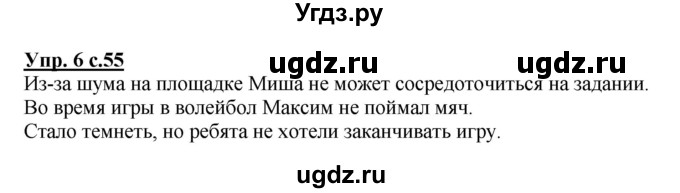 Угдз.ру

Упр. 6 с.55 ugdz.ru ugdz.ru

Из-за шума на площадке Миша не может сосредоточиться на задании.
Во время игры в волейбол Максим не поймал мяч.
Стало темнеть, но ребята не хотели заканчивать игру.

ugdz.ru